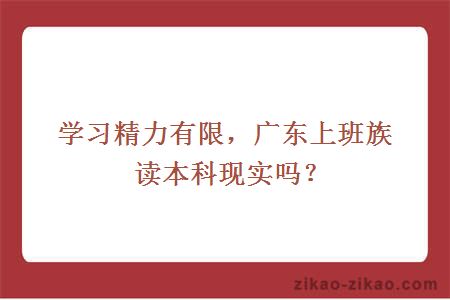 学习精力有限，广东上班族读本科现实吗？

zikao-zikao.com